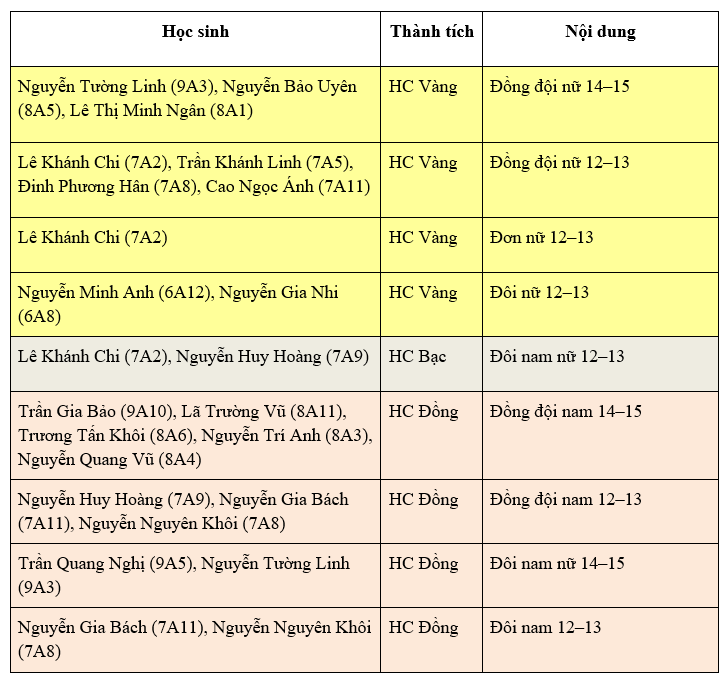 | Học sinh | Thành tích | Nội dung |
|---|---|---|
| Nguyễn Tường Linh (9A3), Nguyễn Bảo Uyên (8A5), Lê Thị Minh Ngân (8A1) | HC Vàng | Đồng đội nữ 14–15 |
| Lê Khánh Chi (7A2), Trần Khánh Linh (7A5), Đinh Phương Hân (7A8), Cao Ngọc Ánh (7A11) | HC Vàng | Đồng đội nữ 12–13 |
| Lê Khánh Chi (7A2) | HC Vàng | Đơn nữ 12–13 |
| Nguyễn Minh Anh (6A12), Nguyễn Gia Nhi (6A8) | HC Vàng | Đôi nữ 12–13 |
| Lê Khánh Chi (7A2), Nguyễn Huy Hoàng (7A9) | HC Bạc | Đôi nam nữ 12–13 |
| Trần Gia Bảo (9A10), Lã Trường Vũ (8A11), Trương Tấn Khôi (8A6), Nguyễn Trí Anh (8A3), Nguyễn Quang Vũ (8A4) | HC Đồng | Đồng đội nam 14–15 |
| Nguyễn Huy Hoàng (7A9), Nguyễn Gia Bách (7A11), Nguyễn Nguyên Khôi (7A8) | HC Đồng | Đồng đội nam 12–13 |
| Trần Quang Nghị (9A5), Nguyễn Tường Linh (9A3) | HC Đồng | Đôi nam nữ 14–15 |
| Nguyễn Gia Bách (7A11), Nguyễn Nguyên Khôi (7A8) | HC Đồng | Đôi nam 12–13 |